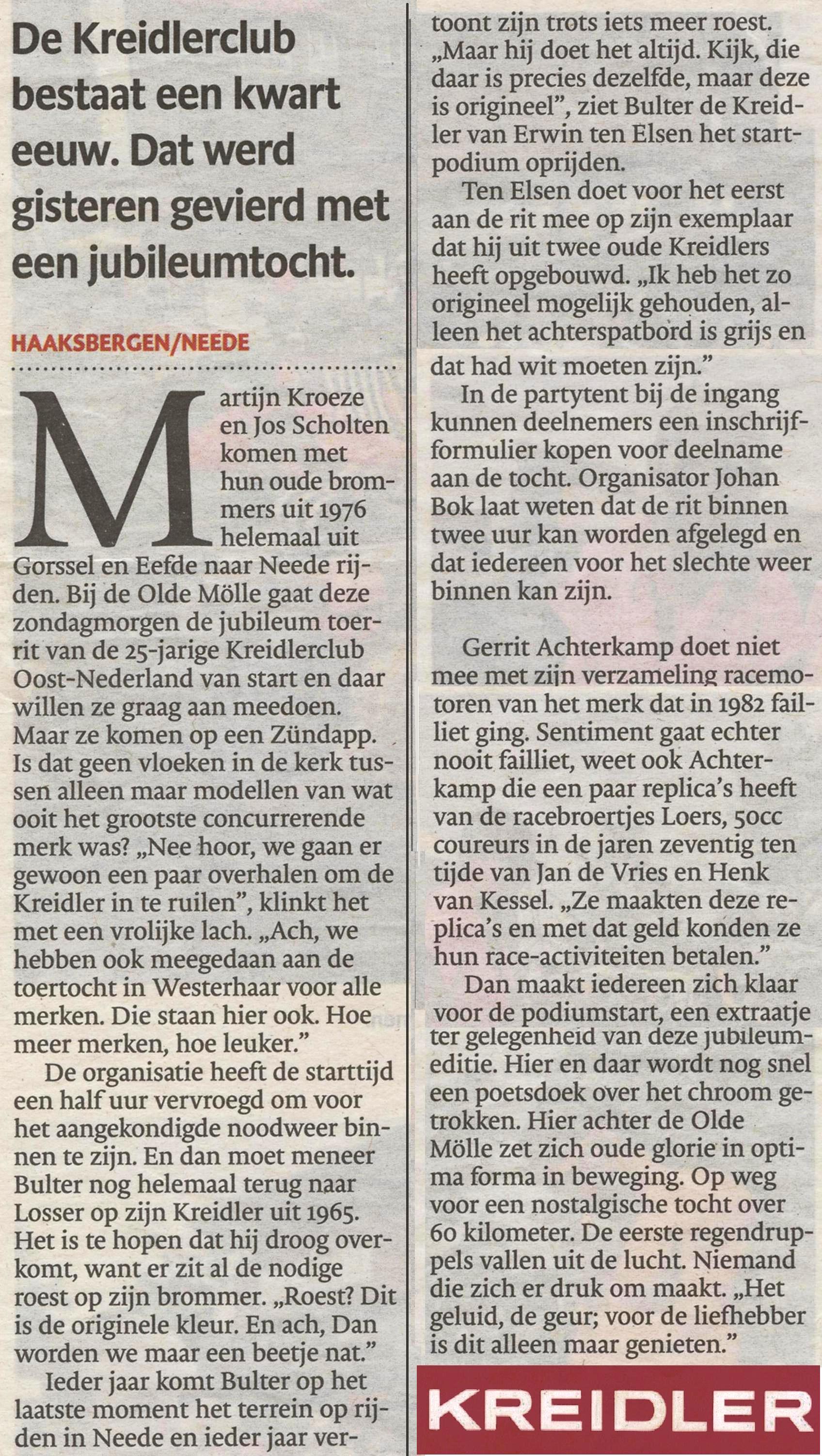 De Kreidlerclub bestaat een kwart eeuw. Dat werd gisteren gevierd met een jubileumtocht.

HAAKSBERGEN/NEEDE

Martijn Kroeze en Jos Scholten komen met hun oude brommers uit 1976 helemaal uit Gorssel en Eefde naar Neede rijden. Bij de Olde Mölle gaat deze zondagmorgen de jubileum toerrit van de 25-jarige Kreidlerclub Oost-Nederland van start en daar willen ze graag aan meedoen. Maar ze komen op een Zündapp. Is dat geen vloeken in de kerk tussen alleen maar modellen van wat ooit het grootste concurrerende merk was? „Nee hoor, we gaan er gewoon een paar overhalen om de Kreidler in te ruilen", klinkt het met een vrolijke lach. „Ach, we hebben ook meegedaan aan de toertocht in Westerhaar voor alle merken. Die staan hier ook. Hoe meer merken, hoe leuker."

De organisatie heeft de starttijd een half uur vervroegd om voor het aangekondigde noodweer binnen te zijn. En dan moet meneer Bulter nog helemaal terug naar Losser op zijn Kreidler uit 1965. Het is te hopen dat hij droog overkomt, want er zit al de nodige roest op zijn brommer. „Roest? Dit is de originele kleur. En ach, Dan worden we maar een beetje nat."

Ieder jaar komt Bulter op het laatste moment het terrein op rijden in Neede en ieder jaar vertoont zijn trots iets meer roest. „Maar hij doet het altijd. Kijk, die daar is precies dezelfde, maar deze is origineel", ziet Bulter de Kreidler van Erwin ten Elsen het startpodium oprijden.

Ten Elsen doet voor het eerst aan de rit mee op zijn exemplaar dat hij uit twee oude Kreidlers heeft opgebouwd. „Ik heb het zo origineel mogelijk gehouden, alleen het achterspatbord is grijs en dat had wit moeten zijn."

In de partytent bij de ingang kunnen deelnemers een inschrijfformulier kopen voor deelname aan de tocht. Organisator Johan Bok laat weten dat de rit binnen twee uur kan worden afgelegd en dat iedereen voor het slechte weer binnen kan zijn.

Gerrit Achterkamp doet niet mee met zijn verzameling racemotoren van het merk dat in 1982 failliet ging. Sentiment gaat echter nooit failliet, weet ook Achterkamp die een paar replica's heeft van de racebroertjes Loers, 50cc coureurs in de jaren zeventig ten tijde van Jan de Vries en Henk van Kessel. „Ze maakten deze replica's en met dat geld konden ze hun race-activiteiten betalen."

Dan maakt iedereen zich klaar voor de podiumstart, een extraatje ter gelegenheid van deze jubileumeditie. Hier en daar wordt nog snel een poetsdoek over het chroom getrokken. Hier achter de Olde Mölle zet zich oude glorie in optima forma in beweging. Op weg voor een nostalgische tocht over 60 kilometer. De eerste regendruppels vallen uit de lucht. Niemand die zich er druk om maakt. „Het geluid, de geur; voor de liefhebber is dit alleen maar genieten."

KREIDLER